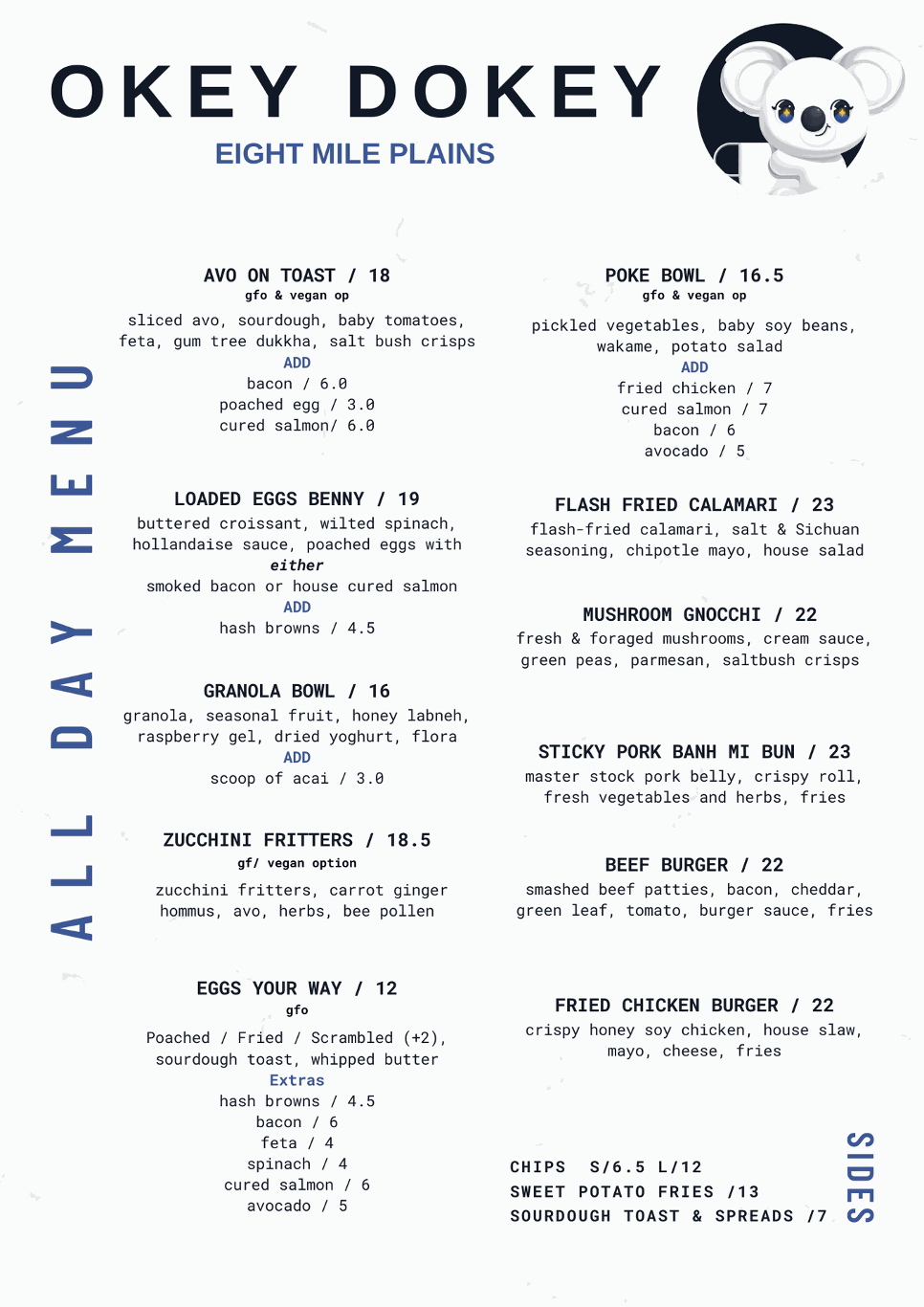 OKEY DOKEY
EIGHT MILE PLAINS

ALL DAY MENU

AVO ON TOAST / 18
gfo & vegan op
sliced avo, sourdough, baby tomatoes, feta, gum tree dukkha, salt bush crisps
ADD
bacon / 6.0
poached egg / 3.0
cured salmon/ 6.0

LOADED EGGS BENNY / 19
buttered croissant, wilted spinach, hollandaise sauce, poached eggs with
either
smoked bacon or house cured salmon
ADD
hash browns / 4.5

GRANOLA BOWL / 16
granola, seasonal fruit, honey labneh, raspberry gel, dried yoghurt, flora
ADD
scoop of acai / 3.0

ZUCCHINI FRITTERS / 18.5
gf/ vegan option
zucchini fritters, carrot ginger hommus, avo, herbs, bee pollen

EGGS YOUR WAY / 12
gfo
Poached / Fried / Scrambled (+2), sourdough toast, whipped butter
Extras
hash browns / 4.5
bacon / 6
feta / 4
spinach / 4
cured salmon / 6
avocado / 5

POKE BOWL / 16.5
gfo & vegan op
pickled vegetables, baby soy beans, wakame, potato salad
ADD
fried chicken / 7
cured salmon / 7
bacon / 6
avocado / 5

FLASH FRIED CALAMARI / 23
flash-fried calamari, salt & Sichuan seasoning, chipotle mayo, house salad

MUSHROOM GNOCCHI / 22
fresh & foraged mushrooms, cream sauce, green peas, parmesan, saltbush crisps

STICKY PORK BANH MI BUN / 23
master stock pork belly, crispy roll, fresh vegetables and herbs, fries

BEEF BURGER / 22
smashed beef patties, bacon, cheddar, green leaf, tomato, burger sauce, fries

FRIED CHICKEN BURGER / 22
crispy honey soy chicken, house slaw, mayo, cheese, fries

CHIPS S/6.5 L/12
SWEET POTATO FRIES /13
SOURDOUGH TOAST & SPREADS /7

SIDES